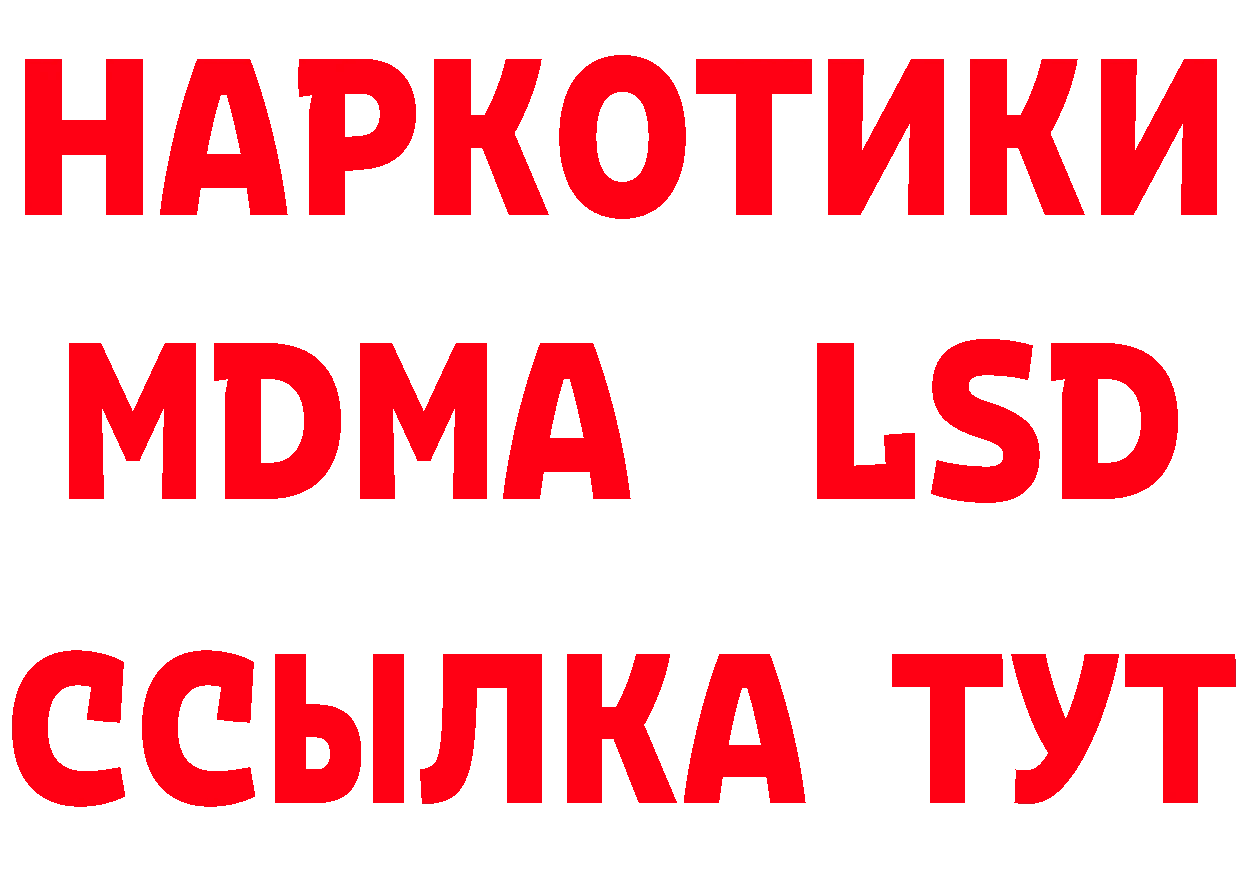 НАРКОТИКИ
MDMA LSD
ССЫЛКА ТУТ